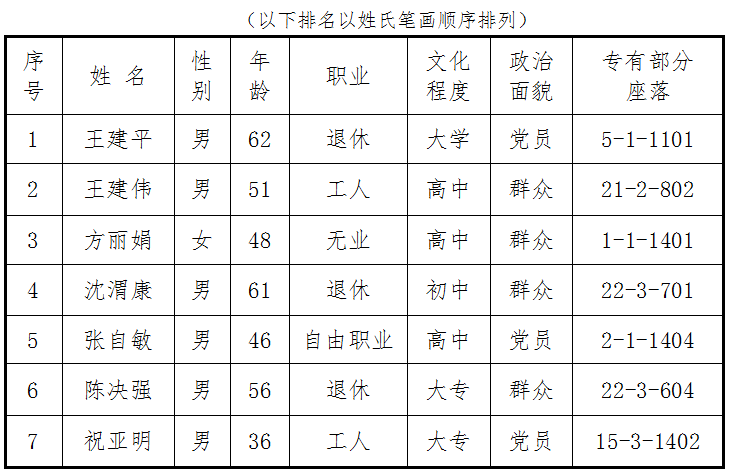 （以下排名以姓氏笔画顺序排列）

| 序号 | 姓 名 | 性别 | 年龄 | 职业 | 文化程度 | 政治面貌 | 专有部分座落 |
|---|---|---|---|---|---|---|---|
| 1 | 王建平 | 男 | 62 | 退休 | 大学 | 党员 | 5-1-1101 |
| 2 | 王建伟 | 男 | 51 | 工人 | 高中 | 群众 | 21-2-802 |
| 3 | 方丽娟 | 女 | 48 | 无业 | 高中 | 群众 | 1-1-1401 |
| 4 | 沈渭康 | 男 | 61 | 退休 | 初中 | 群众 | 22-3-701 |
| 5 | 张自敏 | 男 | 46 | 自由职业 | 高中 | 党员 | 2-1-1404 |
| 6 | 陈决强 | 男 | 56 | 退休 | 大专 | 群众 | 22-3-604 |
| 7 | 祝亚明 | 男 | 36 | 工人 | 大专 | 党员 | 15-3-1402 |